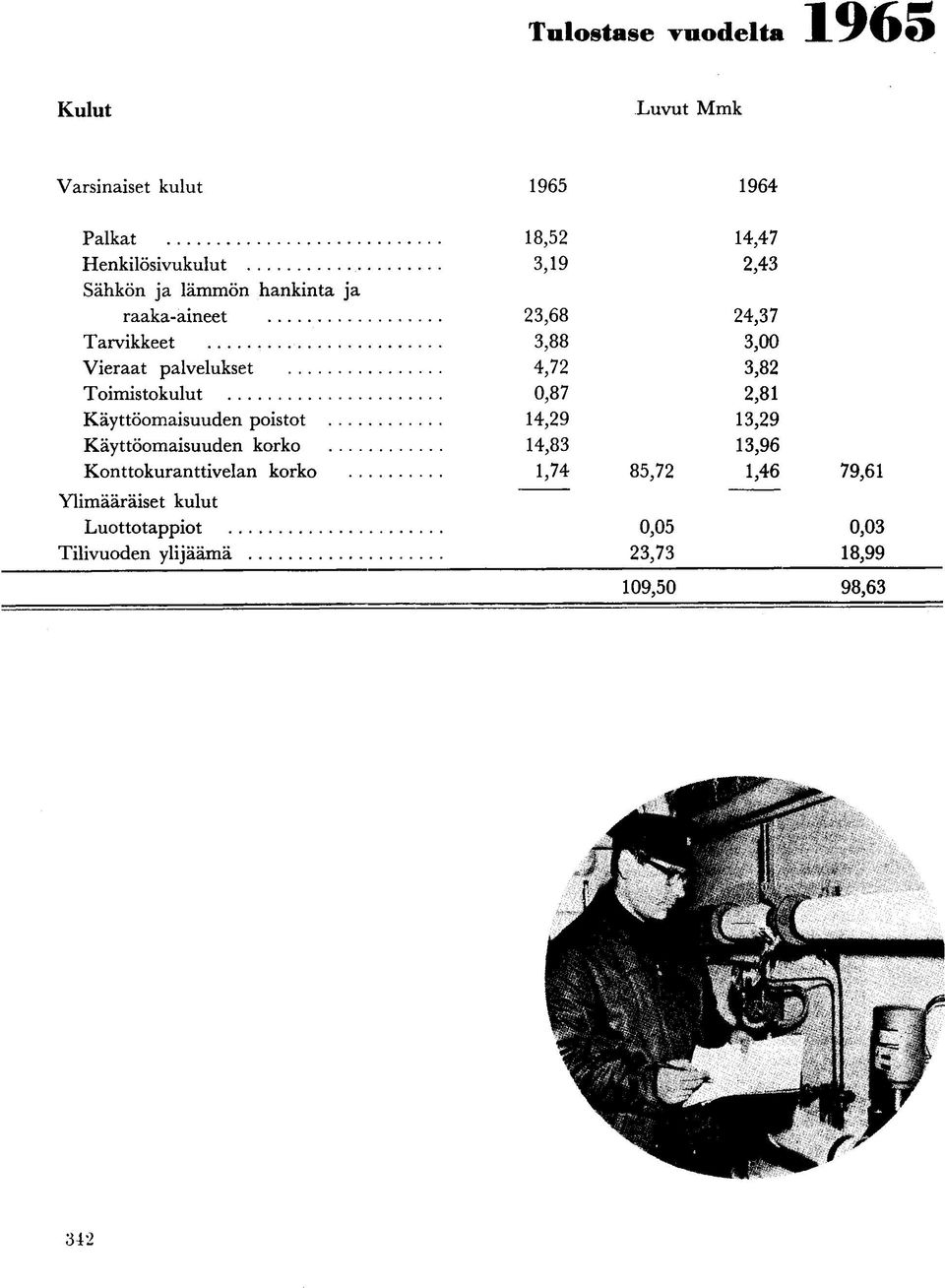 Tulostase vuodelta 1965

Kulut

Luvut Mmk

| Varsinaiset kulut | 1965 | | 1964 | |
|---|---|---|---|---|
| Palkat | 18,52 | | 14,47 | |
| Henkilösivukulut | 3,19 | | 2,43 | |
| Sähkön ja lämmön hankinta ja raaka-aineet | 23,68 | | 24,37 | |
| Tarvikkeet | 3,88 | | 3,00 | |
| Vieraat palvelukset | 4,72 | | 3,82 | |
| Toimistokulut | 0,87 | | 2,81 | |
| Käyttöomaisuuden poistot | 14,29 | | 13,29 | |
| Käyttöomaisuuden korko | 14,83 | | 13,96 | |
| Konttokuranttivelan korko | 1,74 | 85,72 | 1,46 | 79,61 |
| Ylimääräiset kulut | | | | |
| Luottotappiot | | 0,05 | | 0,03 |
| Tilivuoden ylijäämä | | 23,73 | | 18,99 |
| | | 109,50 | | 98,63 |

342